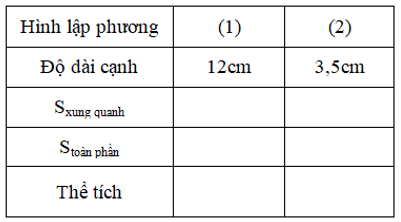 | Hình lập phương | (1) | (2) |
|---|---|---|
| Độ dài cạnh | 12cm | 3,5cm |
| $S_{\text{xung quanh}}$ | | |
| $S_{\text{toàn phần}}$ | | |
| Thể tích | | |